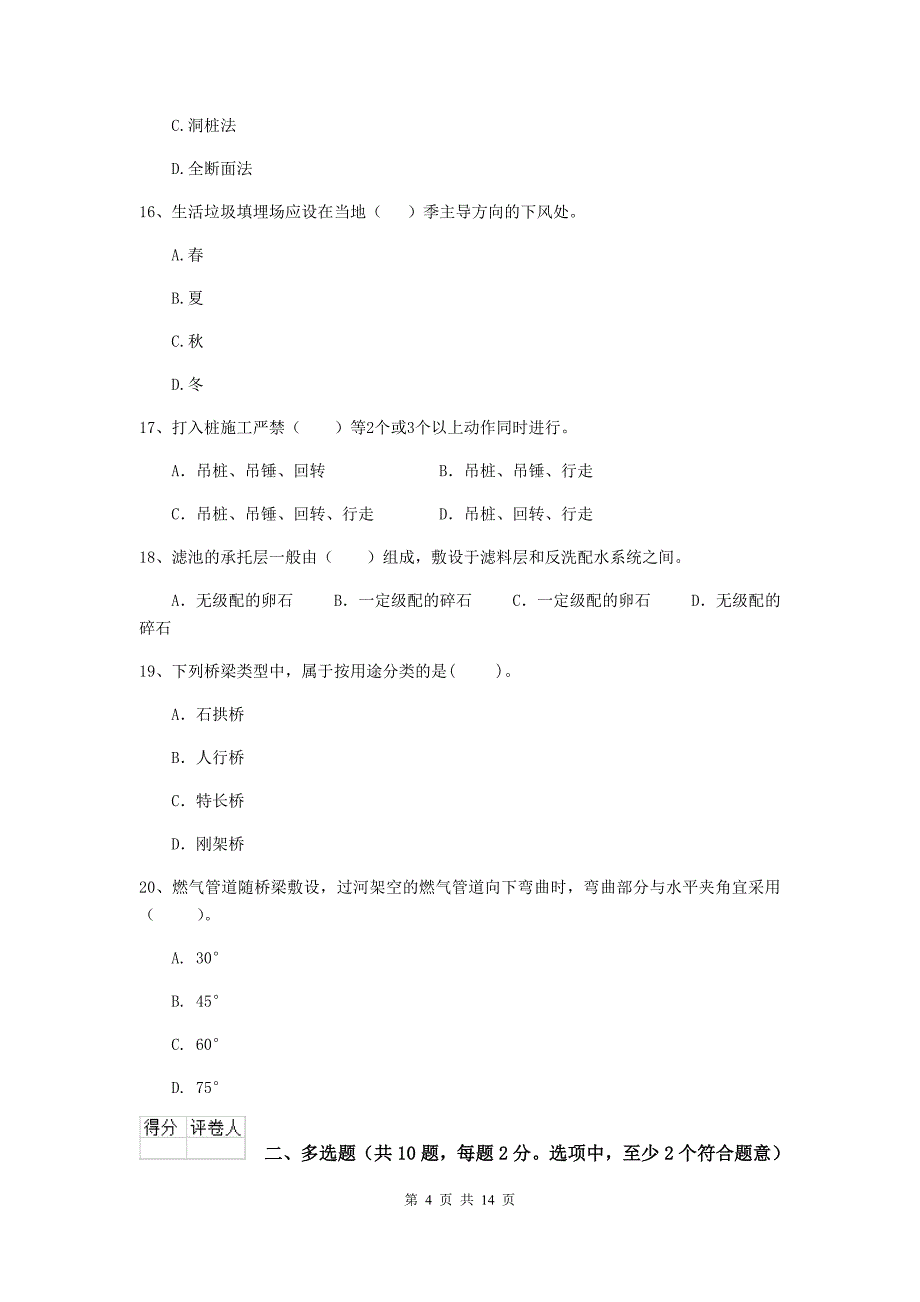 C.洞桩法

D.全断面法

16、生活垃圾填埋场应设在当地（　）季主导方向的下风处。

A.春

B.夏

C.秋

D.冬

17、打入桩施工严禁（　　）等2个或3个以上动作同时进行。

A. 吊桩、吊锤、回转　　　　B. 吊桩、吊锤、行走

C. 吊桩、吊锤、回转、行走　　　D. 吊桩、回转、行走

18、滤池的承托层一般由（　　）组成，敷设于滤料层和反洗配水系统之间。

A. 无级配的卵石　　B. 一定级配的碎石　　C. 一定级配的卵石　　D. 无级配的碎石

19、下列桥梁类型中，属于按用途分类的是(　　)。

A. 石拱桥

B. 人行桥

C. 特长桥

D. 刚架桥

20、燃气管道随桥梁敷设，过河架空的燃气管道向下弯曲时，弯曲部分与水平夹角宜采用（　　）。

A. 30°

B. 45°

C. 60°

D. 75°

| 得分 | 评卷人 |
|---|---|
| | |

二、多选题（共 10 题，每题 2 分。选项中，至少 2 个符合题意）

第 4 页 共 14 页